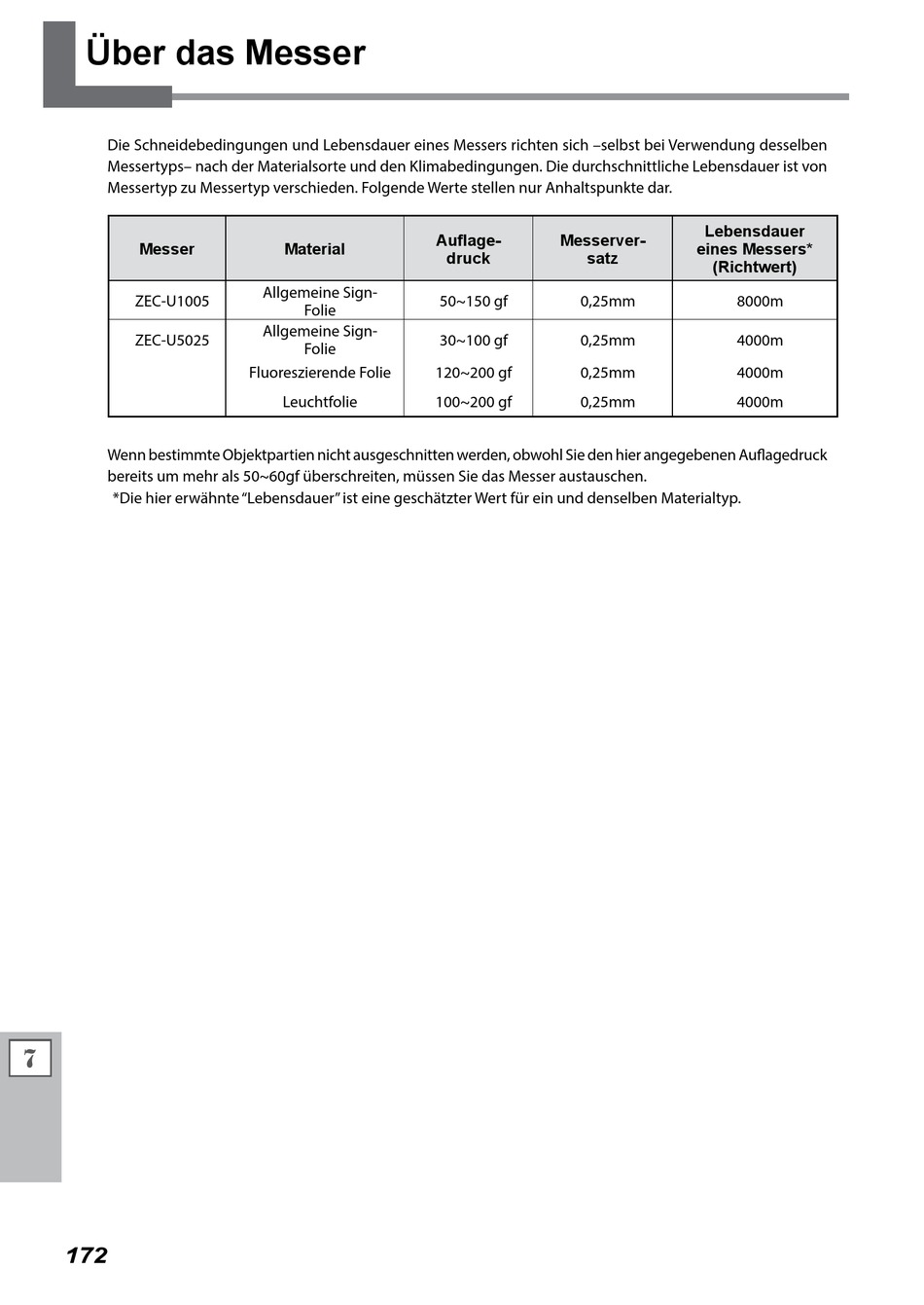 Über das Messer

Die Schneidebedingungen und Lebensdauer eines Messers richten sich –selbst bei Verwendung desselben Messertyps– nach der Materialsorte und den Klimabedingungen. Die durchschnittliche Lebensdauer ist von Messertyp zu Messertyp verschieden. Folgende Werte stellen nur Anhaltspunkte dar.

| Messer | Material | Auflagedruck | Messerversatz | Lebensdauer eines Messers* (Richtwert) |
|---|---|---|---|---|
| ZEC-U1005 | Allgemeine Sign-Folie | 50~150 gf | 0,25mm | 8000m |
| ZEC-U5025 | Allgemeine Sign-Folie | 30~100 gf | 0,25mm | 4000m |
| | Fluoreszierende Folie | 120~200 gf | 0,25mm | 4000m |
| | Leuchtfolie | 100~200 gf | 0,25mm | 4000m |

Wenn bestimmte Objektpartien nicht ausgeschnitten werden, obwohl Sie den hier angegebenen Auflagedruck bereits um mehr als 50~60gf überschreiten, müssen Sie das Messer austauschen.
*Die hier erwähnte “Lebensdauer” ist eine geschätzter Wert für ein und denselben Materialtyp.

7

172